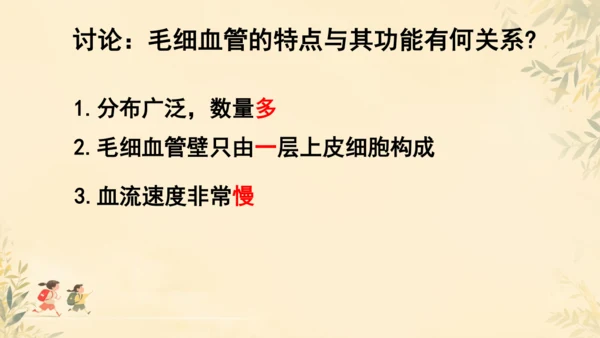 讨论：毛细血管的特点与其功能有何关系?

1. 分布广泛，数量多

2. 毛细血管壁只由一层上皮细胞构成

3. 血流速度非常慢